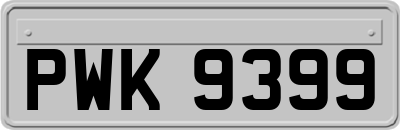 PWK 9399